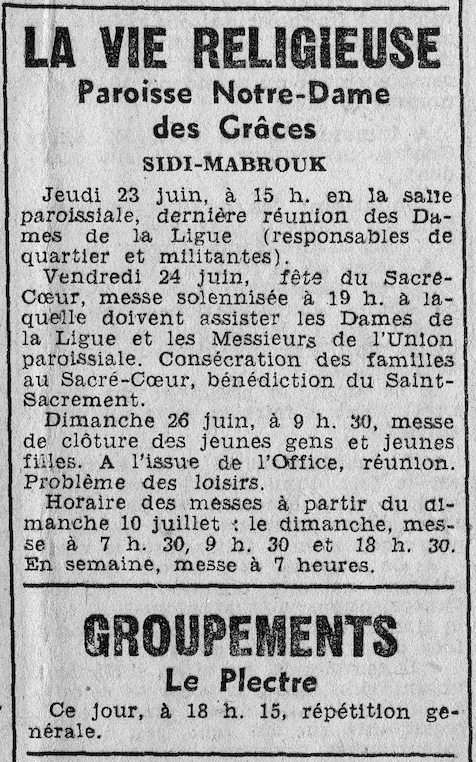 LA VIE RELIGIEUSE

Paroisse Notre-Dame des Grâces

SIDI-MABROUK

Jeudi 23 juin, à 15 h. en la salle paroissiale, dernière réunion des Dames de la Ligue (responsables de quartier et militantes).

Vendredi 24 juin, fête du Sacré-Cœur, messe solennisée à 19 h. à laquelle doivent assister les Dames de la Ligue et les Messieurs de l'Union paroissiale. Consécration des familles au Sacré-Cœur, bénédiction du Saint-Sacrement.

Dimanche 26 juin, à 9 h. 30, messe de clôture des jeunes gens et jeunes filles. A l'issue de l'Office, réunion. Problème des loisirs.

Horaire des messes à partir du dimanche 10 juillet : le dimanche, messe à 7 h. 30, 9 h. 30 et 18 h. 30. En semaine, messe à 7 heures.

GROUPEMENTS

Le Plectre

Ce jour, à 18 h. 15, répétition générale.